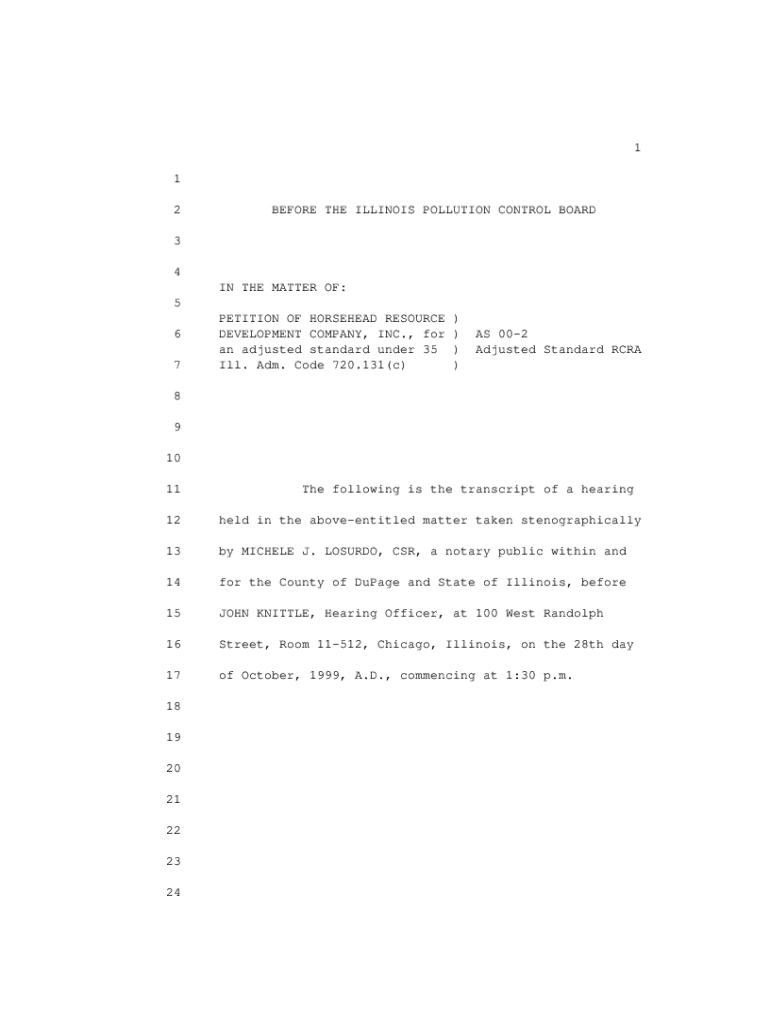 1

1

2 BEFORE THE ILLINOIS POLLUTION CONTROL BOARD

3

4 IN THE MATTER OF:

5 PETITION OF HORSEHEAD RESOURCE )

6 DEVELOPMENT COMPANY, INC., for ) AS 00-2

an adjusted standard under 35 ) Adjusted Standard RCRA

7 Ill. Adm. Code 720.131(c) )

8

9

10

11 The following is the transcript of a hearing

12 held in the above-entitled matter taken stenographically

13 by MICHELE J. LOSURDO, CSR, a notary public within and

14 for the County of DuPage and State of Illinois, before

15 JOHN KNITTLE, Hearing Officer, at 100 West Randolph

16 Street, Room 11-512, Chicago, Illinois, on the 28th day

17 of October, 1999, A.D., commencing at 1:30 p.m.

18

19

20

21

22

23

24